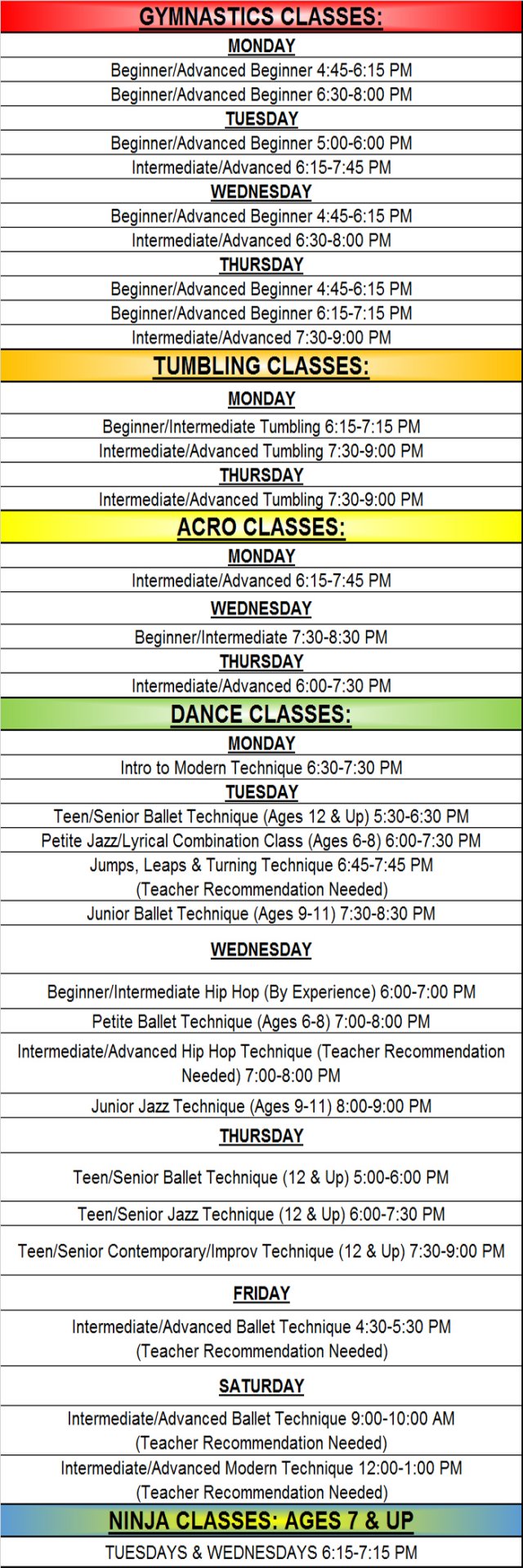 GYMNASTICS CLASSES:

MONDAY

Beginner/Advanced Beginner 4:45-6:15 PM

Beginner/Advanced Beginner 6:30-8:00 PM

TUESDAY

Beginner/Advanced Beginner 5:00-6:00 PM

Intermediate/Advanced 6:15-7:45 PM

WEDNESDAY

Beginner/Advanced Beginner 4:45-6:15 PM

Intermediate/Advanced 6:30-8:00 PM

THURSDAY

Beginner/Advanced Beginner 4:45-6:15 PM

Beginner/Advanced Beginner 6:15-7:15 PM

Intermediate/Advanced 7:30-9:00 PM

TUMBLING CLASSES:

MONDAY

Beginner/Intermediate Tumbling 6:15-7:15 PM

Intermediate/Advanced Tumbling 7:30-9:00 PM

THURSDAY

Intermediate/Advanced Tumbling 7:30-9:00 PM

ACRO CLASSES:

MONDAY

Intermediate/Advanced 6:15-7:45 PM

WEDNESDAY

Beginner/Intermediate 7:30-8:30 PM

THURSDAY

Intermediate/Advanced 6:00-7:30 PM

DANCE CLASSES:

MONDAY

Intro to Modern Technique 6:30-7:30 PM

TUESDAY

Teen/Senior Ballet Technique (Ages 12 & Up) 5:30-6:30 PM

Petite Jazz/Lyrical Combination Class (Ages 6-8) 6:00-7:30 PM

Jumps, Leaps & Turning Technique 6:45-7:45 PM (Teacher Recommendation Needed)

Junior Ballet Technique (Ages 9-11) 7:30-8:30 PM

WEDNESDAY

Beginner/Intermediate Hip Hop (By Experience) 6:00-7:00 PM

Petite Ballet Technique (Ages 6-8) 7:00-8:00 PM

Intermediate/Advanced Hip Hop Technique (Teacher Recommendation Needed) 7:00-8:00 PM

Junior Jazz Technique (Ages 9-11) 8:00-9:00 PM

THURSDAY

Teen/Senior Ballet Technique (12 & Up) 5:00-6:00 PM

Teen/Senior Jazz Technique (12 & Up) 6:00-7:30 PM

Teen/Senior Contemporary/Improv Technique (12 & Up) 7:30-9:00 PM

FRIDAY

Intermediate/Advanced Ballet Technique 4:30-5:30 PM (Teacher Recommendation Needed)

SATURDAY

Intermediate/Advanced Ballet Technique 9:00-10:00 AM (Teacher Recommendation Needed)

Intermediate/Advanced Modern Technique 12:00-1:00 PM (Teacher Recommendation Needed)

NINJA CLASSES: AGES 7 & UP

TUESDAYS & WEDNESDAYS 6:15-7:15 PM